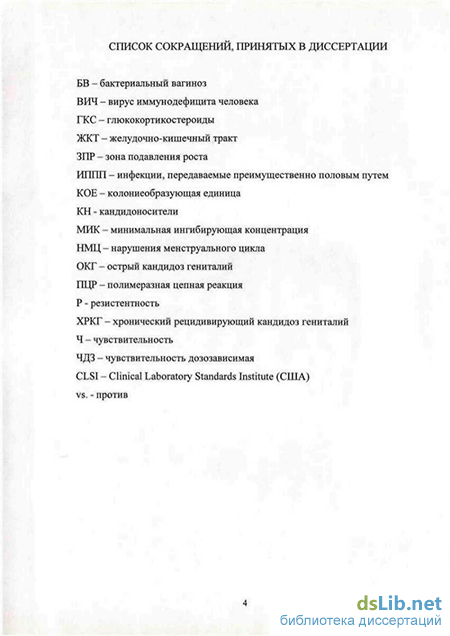 СПИСОК СОКРАЩЕНИЙ, ПРИНЯТЫХ В ДИССЕРТАЦИИ

БВ – бактериальный вагиноз

ВИЧ – вирус иммунодефицита человека

ГКС – глюкокортикостероиды

ЖКТ – желудочно-кишечный тракт

ЗПР – зона подавления роста

ИППП – инфекции, передаваемые преимущественно половым путем

КОЕ – колониеобразующая единица

КН - кандидоносители

МИК – минимальная ингибирующая концентрация

НМЦ – нарушения менструального цикла

ОКГ – острый кандидоз гениталий

ПЦР – полимеразная цепная реакция

Р - резистентность

ХРКГ – хронический рецидивирующий кандидоз гениталий

Ч – чувствительность

ЧДЗ – чувствительность дозозависимая

CLSI – Clinical Laboratory Standards Institute (США)

vs. - против

4

dsLib.net
библиотека диссертаций